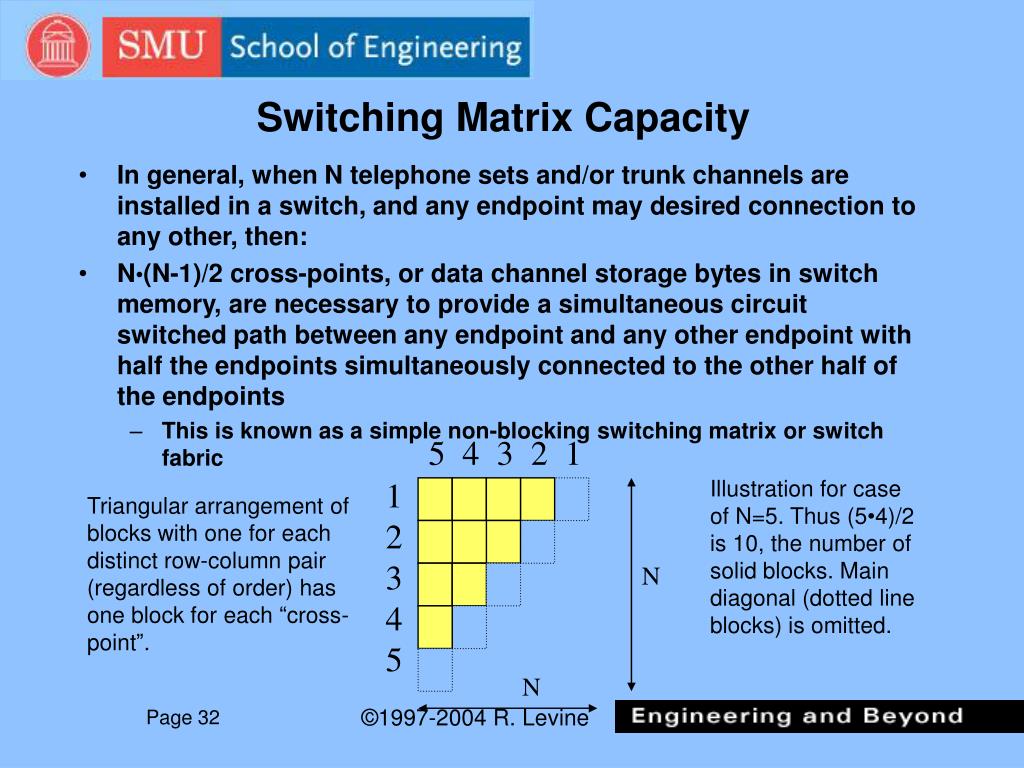 SMU School of Engineering

Switching Matrix Capacity

• In general, when N telephone sets and/or trunk channels are installed in a switch, and any endpoint may desired connection to any other, then:

• N•(N-1)/2 cross-points, or data channel storage bytes in switch memory, are necessary to provide a simultaneous circuit switched path between any endpoint and any other endpoint with half the endpoints simultaneously connected to the other half of the endpoints

– This is known as a simple non-blocking switching matrix or switch fabric

Triangular arrangement of blocks with one for each distinct row-column pair (regardless of order) has one block for each “cross-point”.

5 4 3 2 1

1
2
3
4
5

N

N

Illustration for case of N=5. Thus (5•4)/2 is 10, the number of solid blocks. Main diagonal (dotted line blocks) is omitted.

Page 32

©1997-2004 R. Levine

Engineering and Beyond